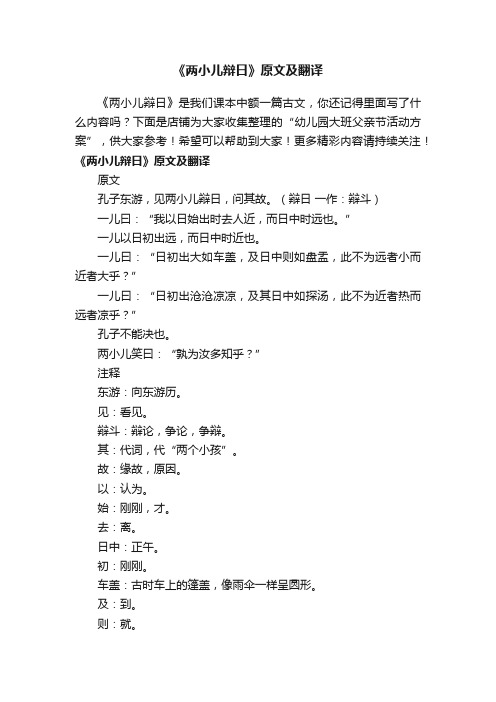 《两小儿辩日》原文及翻译

《两小儿辩日》是我们课本中额一篇古文，你还记得里面写了什么内容吗？下面是店铺为大家收集整理的“幼儿园大班父亲节活动方案”，供大家参考！希望可以帮助到大家！更多精彩内容请持续关注！

《两小儿辩日》原文及翻译

原文

孔子东游，见两小儿辩日，问其故。（辩日 一作：辩斗）

一儿曰：“我以日始出时去人近，而日中时远也。”

一儿以日初出远，而日中时近也。

一儿曰：“日初出大如车盖，及日中则如盘盂，此不为远者小而近者大乎？”

一儿曰：“日初出沧沧凉凉，及其日中如探汤，此不为近者热而远者凉乎？”

孔子不能决也。

两小儿笑曰：“孰为汝多知乎？”

注释

东游：向东游历。

见：看见。

辩斗：辩论，争论，争辩。

其：代词，代“两个小孩”。

故：缘故，原因。

以：认为。

始：刚刚，才。

去：离。

日中：正午。

初：刚刚。

车盖：古时车上的篷盖，像雨伞一样呈圆形。

及：到。

则：就。